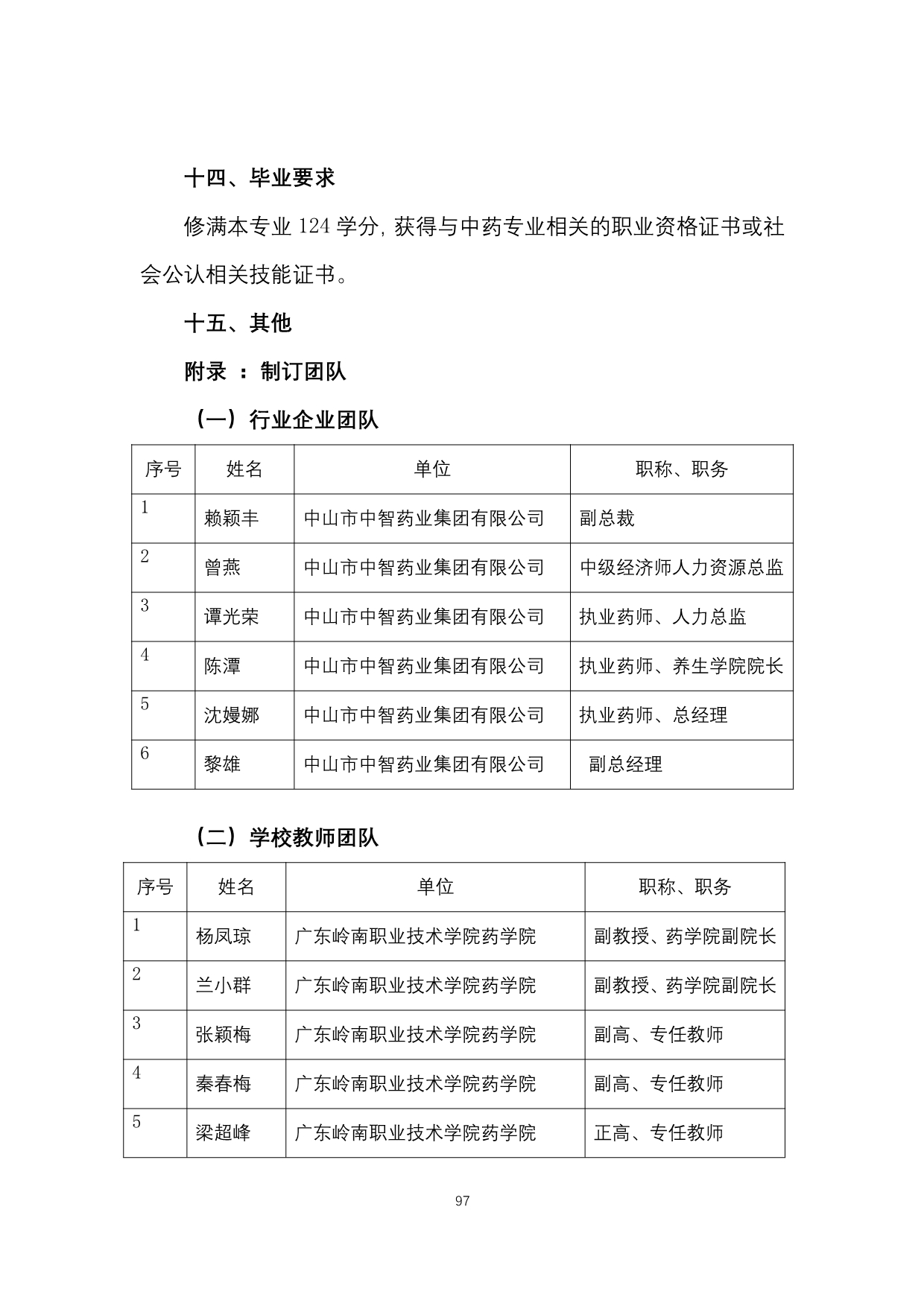 十四、毕业要求

修满本专业 124 学分, 获得与中药专业相关的职业资格证书或社会公认相关技能证书。

十五、其他

附录 ：制订团队

（一）行业企业团队

| 序号 | 姓名 | 单位 | 职称、职务 |
|---|---|---|---|
| 1 | 赖颖丰 | 中山市中智药业集团有限公司 | 副总裁 |
| 2 | 曾燕 | 中山市中智药业集团有限公司 | 中级经济师人力资源总监 |
| 3 | 谭光荣 | 中山市中智药业集团有限公司 | 执业药师、人力总监 |
| 4 | 陈潭 | 中山市中智药业集团有限公司 | 执业药师、养生学院院长 |
| 5 | 沈嫚娜 | 中山市中智药业集团有限公司 | 执业药师、总经理 |
| 6 | 黎雄 | 中山市中智药业集团有限公司 | 副总经理 |

（二）学校教师团队

| 序号 | 姓名 | 单位 | 职称、职务 |
|---|---|---|---|
| 1 | 杨凤琼 | 广东岭南职业技术学院药学院 | 副教授、药学院副院长 |
| 2 | 兰小群 | 广东岭南职业技术学院药学院 | 副教授、药学院副院长 |
| 3 | 张颖梅 | 广东岭南职业技术学院药学院 | 副高、专任教师 |
| 4 | 秦春梅 | 广东岭南职业技术学院药学院 | 副高、专任教师 |
| 5 | 梁超峰 | 广东岭南职业技术学院药学院 | 正高、专任教师 |

97